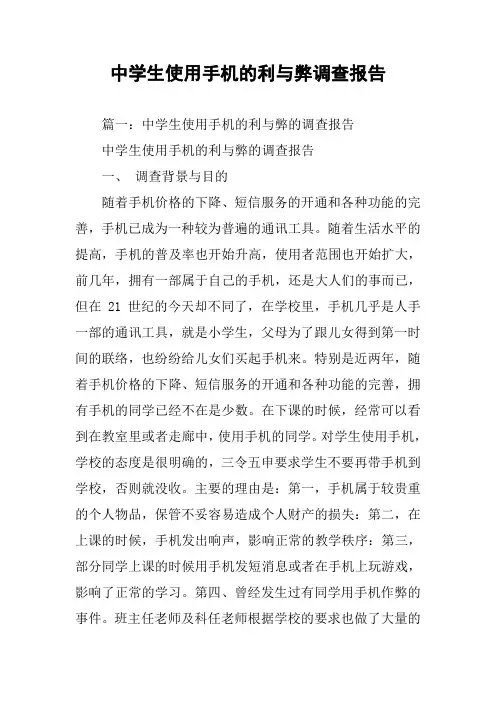 中学生使用手机的利与弊调查报告

篇一：中学生使用手机的利与弊的调查报告

中学生使用手机的利与弊的调查报告

一、 调查背景与目的

随着手机价格的下降、短信服务的开通和各种功能的完善，手机已成为一种较为普遍的通讯工具。随着生活水平的提高，手机的普及率也开始升高，使用者范围也开始扩大，前几年，拥有一部属于自己的手机，还是大人们的事而已，但在 21 世纪的今天却不同了，在学校里，手机几乎是人手一部的通讯工具，就是小学生，父母为了跟儿女得到第一时间的联络，也纷纷给儿女们买起手机来。特别是近两年，随着手机价格的下降、短信服务的开通和各种功能的完善，拥有手机的同学已经不在是少数。在下课的时候，经常可以看到在教室里或者走廊中，使用手机的同学。对学生使用手机，学校的态度是很明确的，三令五申要求学生不要再带手机到学校，否则就没收。主要的理由是：第一，手机属于较贵重的个人物品，保管不妥容易造成个人财产的损失：第二，在上课的时候，手机发出响声，影响正常的教学秩序：第三，部分同学上课的时候用手机发短消息或者在手机上玩游戏，影响了正常的学习。第四、曾经发生过有同学用手机作弊的事件。班主任老师及科任老师根据学校的要求也做了大量的